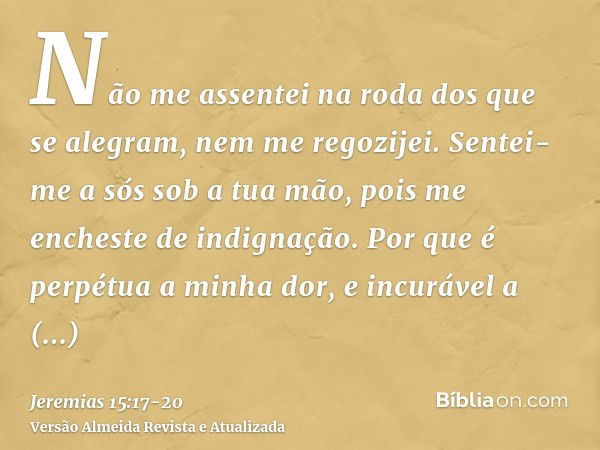 Não me assentei na roda dos que se alegram, nem me regozijei. Sentei-me a sós sob a tua mão, pois me encheste de indignação. Por que é perpétua a minha dor, e incurável a (...)

Jeremias 15:17-20
Versão Almeida Revista e Atualizada

Bíbliaon.com